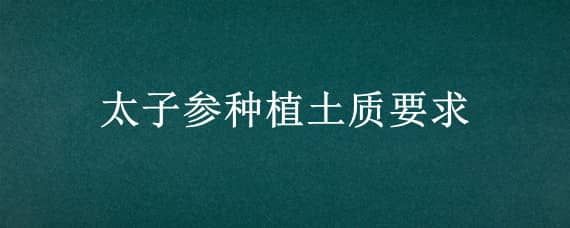 太子参种植土质要求